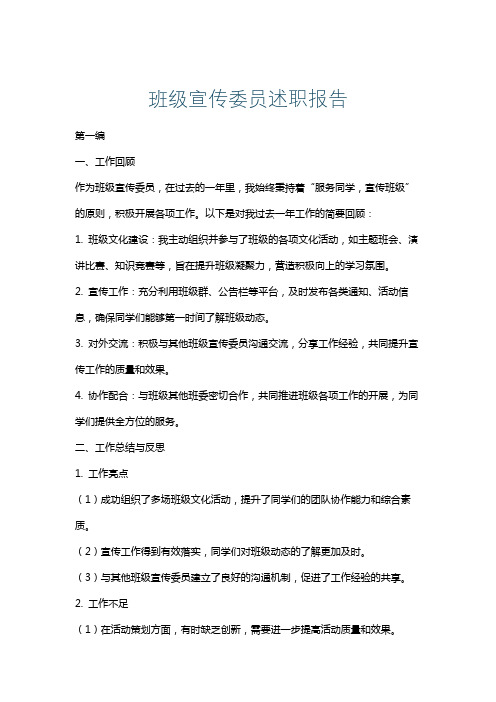 班级宣传委员述职报告

第一编

一、工作回顾

作为班级宣传委员，在过去的一年里，我始终秉持着“服务同学，宣传班级”的原则，积极开展各项工作。以下是对我过去一年工作的简要回顾：

1. 班级文化建设：我主动组织并参与了班级的各项文化活动，如主题班会、演讲比赛、知识竞赛等，旨在提升班级凝聚力，营造积极向上的学习氛围。

2. 宣传工作：充分利用班级群、公告栏等平台，及时发布各类通知、活动信息，确保同学们能够第一时间了解班级动态。

3. 对外交流：积极与其他班级宣传委员沟通交流，分享工作经验，共同提升宣传工作的质量和效果。

4. 协作配合：与班级其他班委密切合作，共同推进班级各项工作的开展，为同学们提供全方位的服务。

二、工作总结与反思

1. 工作亮点

（1）成功组织了多场班级文化活动，提升了同学们的团队协作能力和综合素质。

（2）宣传工作得到有效落实，同学们对班级动态的了解更加及时。

（3）与其他班级宣传委员建立了良好的沟通机制，促进了工作经验的共享。

2. 工作不足

（1）在活动策划方面，有时缺乏创新，需要进一步提高活动质量和效果。